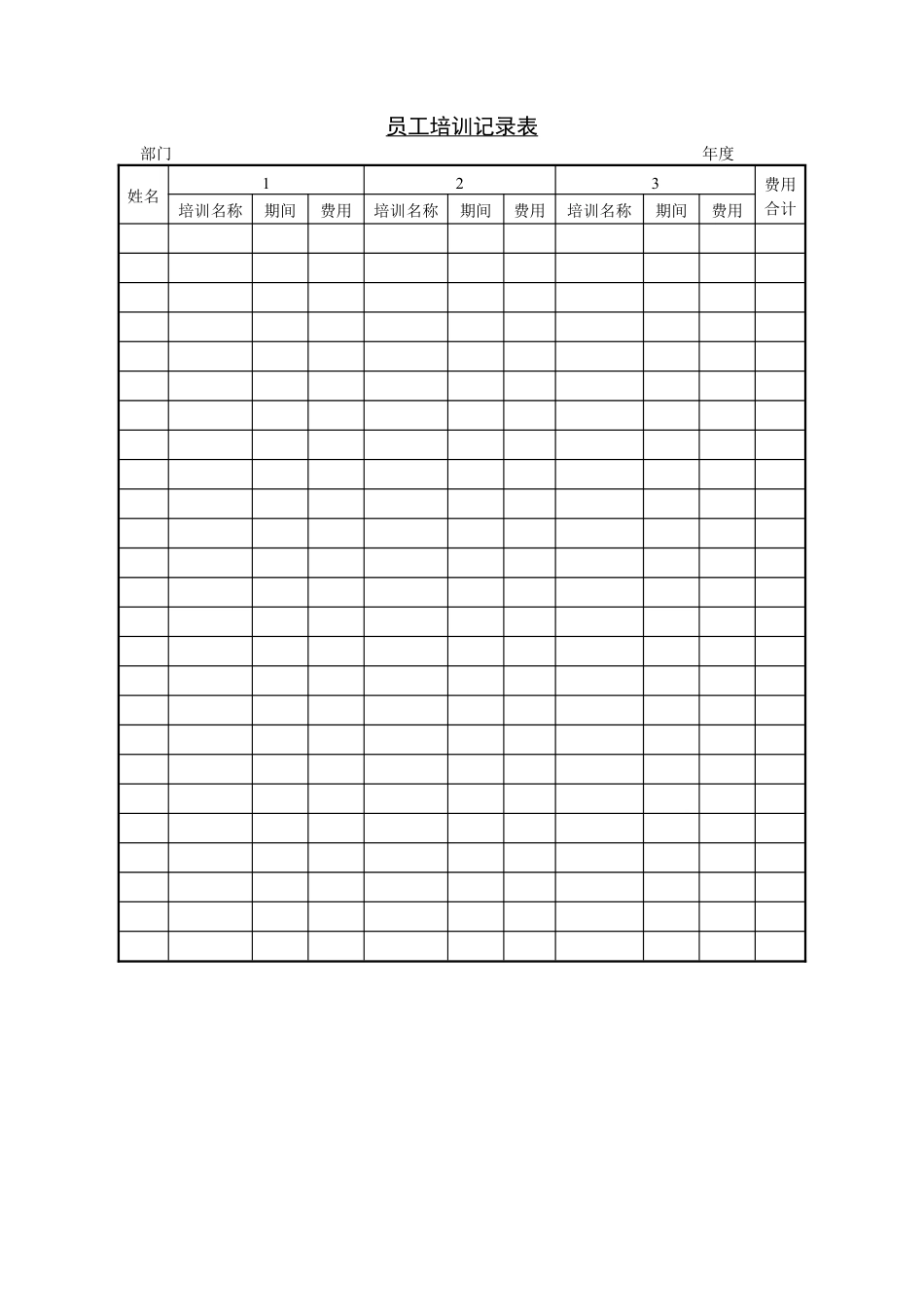 员工培训记录表

部门　　　　　　　　　　　　　　　　　　　　　　　　　　　年度

| 姓名 | 1 | | | 2 | | | 3 | | | 费用合计 |
|---|---|---|---|---|---|---|---|---|---|---|
| | 培训名称 | 期间 | 费用 | 培训名称 | 期间 | 费用 | 培训名称 | 期间 | 费用 | |
| | | | | | | | | | | |
| | | | | | | | | | | |
| | | | | | | | | | | |
| | | | | | | | | | | |
| | | | | | | | | | | |
| | | | | | | | | | | |
| | | | | | | | | | | |
| | | | | | | | | | | |
| | | | | | | | | | | |
| | | | | | | | | | | |
| | | | | | | | | | | |
| | | | | | | | | | | |
| | | | | | | | | | | |
| | | | | | | | | | | |
| | | | | | | | | | | |
| | | | | | | | | | | |
| | | | | | | | | | | |
| | | | | | | | | | | |
| | | | | | | | | | | |
| | | | | | | | | | | |
| | | | | | | | | | | |
| | | | | | | | | | | |
| | | | | | | | | | | |
| | | | | | | | | | | |
| | | | | | | | | | | |